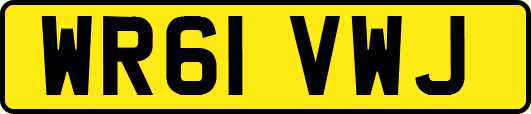 WR61 VWJ